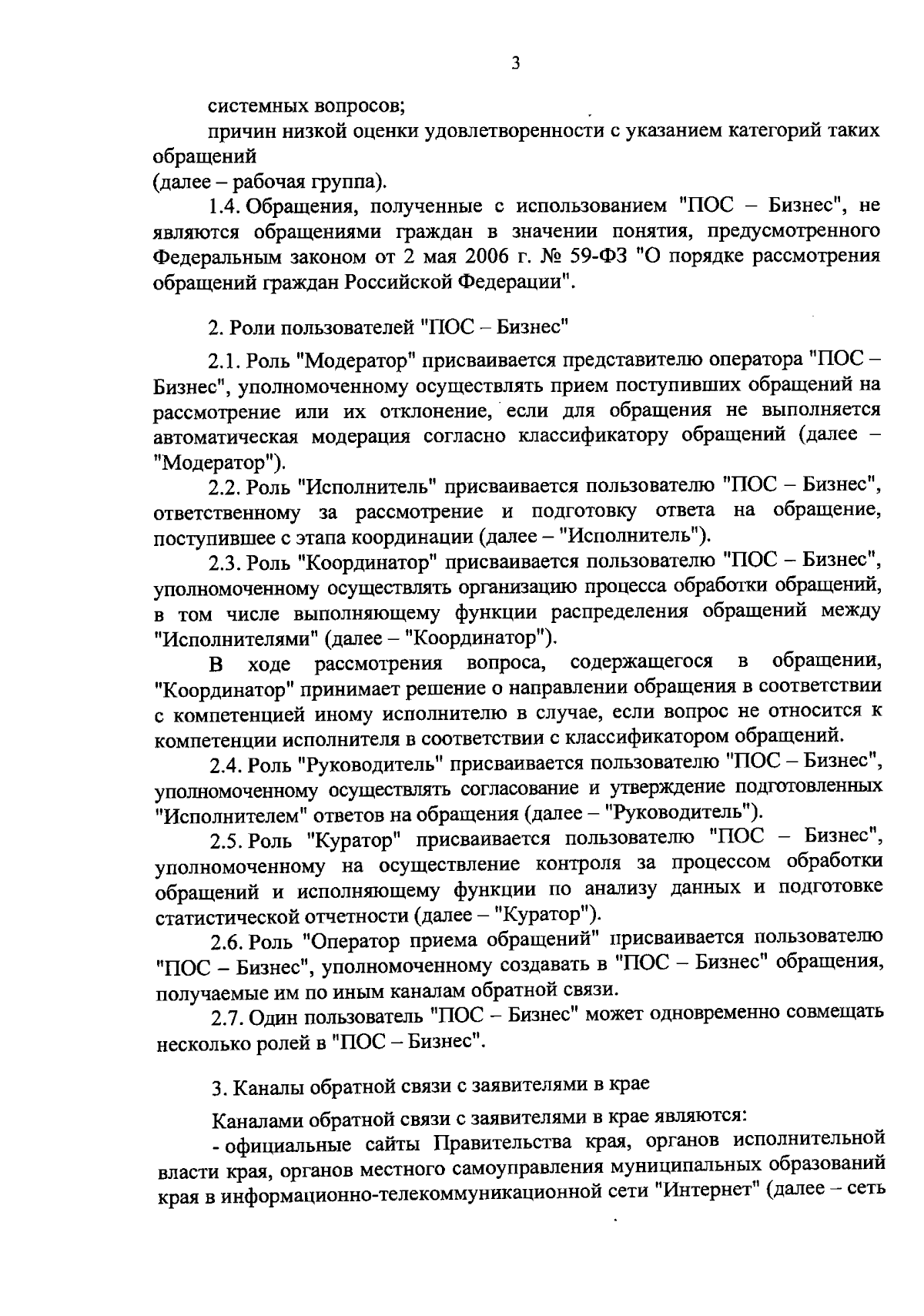 3

системных вопросов;

причин низкой оценки удовлетворенности с указанием категорий таких обращений

(далее – рабочая группа).

1.4. Обращения, полученные с использованием "ПОС – Бизнес", не являются обращениями граждан в значении понятия, предусмотренного Федеральным законом от 2 мая 2006 г. № 59-ФЗ "О порядке рассмотрения обращений граждан Российской Федерации".

2. Роли пользователей "ПОС – Бизнес"

2.1. Роль "Модератор" присваивается представителю оператора "ПОС – Бизнес", уполномоченному осуществлять прием поступивших обращений на рассмотрение или их отклонение, если для обращения не выполняется автоматическая модерация согласно классификатору обращений (далее – "Модератор").

2.2. Роль "Исполнитель" присваивается пользователю "ПОС – Бизнес", ответственному за рассмотрение и подготовку ответа на обращение, поступившее с этапа координации (далее – "Исполнитель").

2.3. Роль "Координатор" присваивается пользователю "ПОС – Бизнес", уполномоченному осуществлять организацию процесса обработки обращений, в том числе выполняющему функции распределения обращений между "Исполнителями" (далее – "Координатор").

В ходе рассмотрения вопроса, содержащегося в обращении, "Координатор" принимает решение о направлении обращения в соответствии с компетенцией иному исполнителю в случае, если вопрос не относится к компетенции исполнителя в соответствии с классификатором обращений.

2.4. Роль "Руководитель" присваивается пользователю "ПОС – Бизнес", уполномоченному осуществлять согласование и утверждение подготовленных "Исполнителем" ответов на обращения (далее – "Руководитель").

2.5. Роль "Куратор" присваивается пользователю "ПОС – Бизнес", уполномоченному на осуществление контроля за процессом обработки обращений и исполняющему функции по анализу данных и подготовке статистической отчетности (далее – "Куратор").

2.6. Роль "Оператор приема обращений" присваивается пользователю "ПОС – Бизнес", уполномоченному создавать в "ПОС – Бизнес" обращения, получаемые им по иным каналам обратной связи.

2.7. Один пользователь "ПОС – Бизнес" может одновременно совмещать несколько ролей в "ПОС – Бизнес".

3. Каналы обратной связи с заявителями в крае

Каналами обратной связи с заявителями в крае являются:

- официальные сайты Правительства края, органов исполнительной власти края, органов местного самоуправления муниципальных образований края в информационно-телекоммуникационной сети "Интернет" (далее – сеть